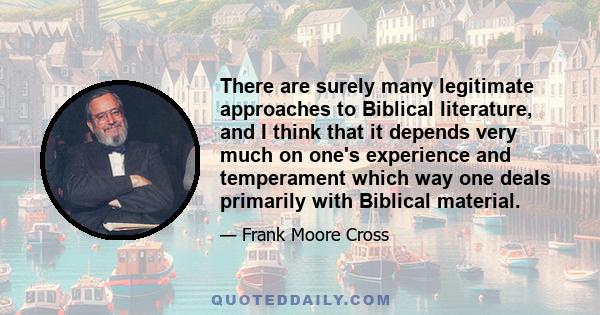 There are surely many legitimate approaches to Biblical literature, and I think that it depends very much on one's experience and temperament which way one deals primarily with Biblical material.

— Frank Moore Cross

QUOTEDDAILY.COM